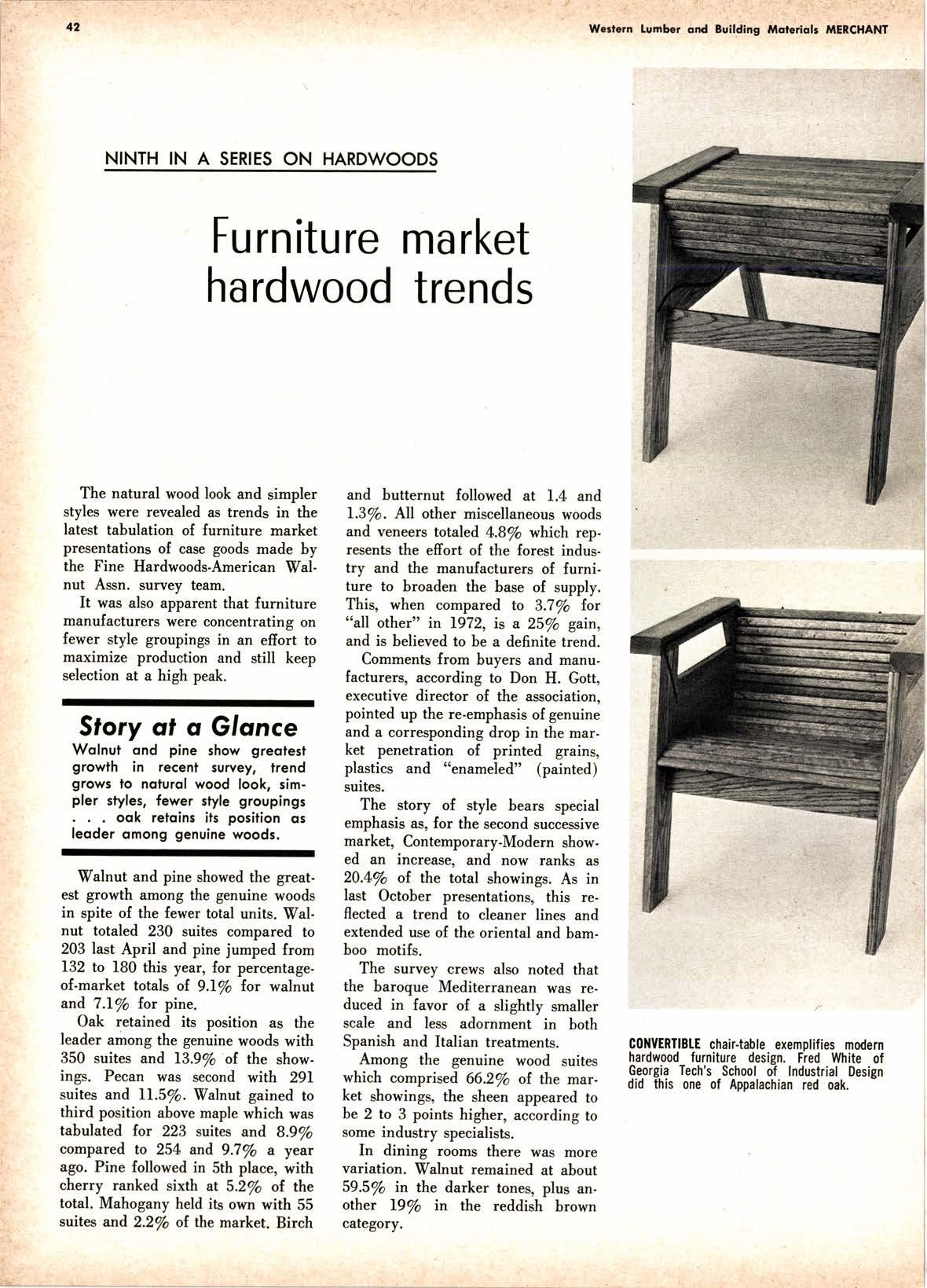 42

Western Lumber and Building Materials MERCHANT

NINTH IN A SERIES ON HARDWOODS

Furniture market hardwood trends

The natural wood look and simpler styles were revealed as trends in the latest tabulation of furniture market presentations of case goods made by the Fine Hardwoods-American Walnut Assn. survey team.

It was also apparent that furniture manufacturers were concentrating on fewer style groupings in an effort to maximize production and still keep selection at a high peak.

Story at a Glance

Walnut and pine show greatest growth in recent survey, trend grows to natural wood look, simpler styles, fewer style groupings . . . oak retains its position as leader among genuine woods.

Walnut and pine showed the greatest growth among the genuine woods in spite of the fewer total units. Walnut totaled 230 suites compared to 203 last April and pine jumped from 132 to 180 this year, for percentage-of-market totals of 9.1% for walnut and 7.1% for pine.

Oak retained its position as the leader among the genuine woods with 350 suites and 13.9% of the showings. Pecan was second with 291 suites and 11.5%. Walnut gained to third position above maple which was tabulated for 223 suites and 8.9% compared to 254 and 9.7% a year ago. Pine followed in 5th place, with cherry ranked sixth at 5.2% of the total. Mahogany held its own with 55 suites and 2.2% of the market. Birch and butternut followed at 1.4 and 1.3%. All other miscellaneous woods and veneers totaled 4.8% which represents the effort of the forest industry and the manufacturers of furniture to broaden the base of supply. This, when compared to 3.7% for "all other" in 1972, is a 25% gain, and is believed to be a definite trend.

Comments from buyers and manufacturers, according to Don H. Gott, executive director of the association, pointed up the re-emphasis of genuine and a corresponding drop in the market penetration of printed grains, plastics and "enameled" (painted) suites.

The story of style bears special emphasis as, for the second successive market, Contemporary-Modern showed an increase, and now ranks as 20.4% of the total showings. As in last October presentations, this reflected a trend to cleaner lines and extended use of the oriental and bamboo motifs.

The survey crews also noted that the baroque Mediterranean was reduced in favor of a slightly smaller scale and less adornment in both Spanish and Italian treatments.

Among the genuine wood suites which comprised 66.2% of the market showings, the sheen appeared to be 2 to 3 points higher, according to some industry specialists.

In dining rooms there was more variation. Walnut remained at about 59.5% in the darker tones, plus another 19% in the reddish brown category.

CONVERTIBLE chair-table exemplifies modern hardwood furniture design. Fred White of Georgia Tech's School of Industrial Design did this one of Appalachian red oak.